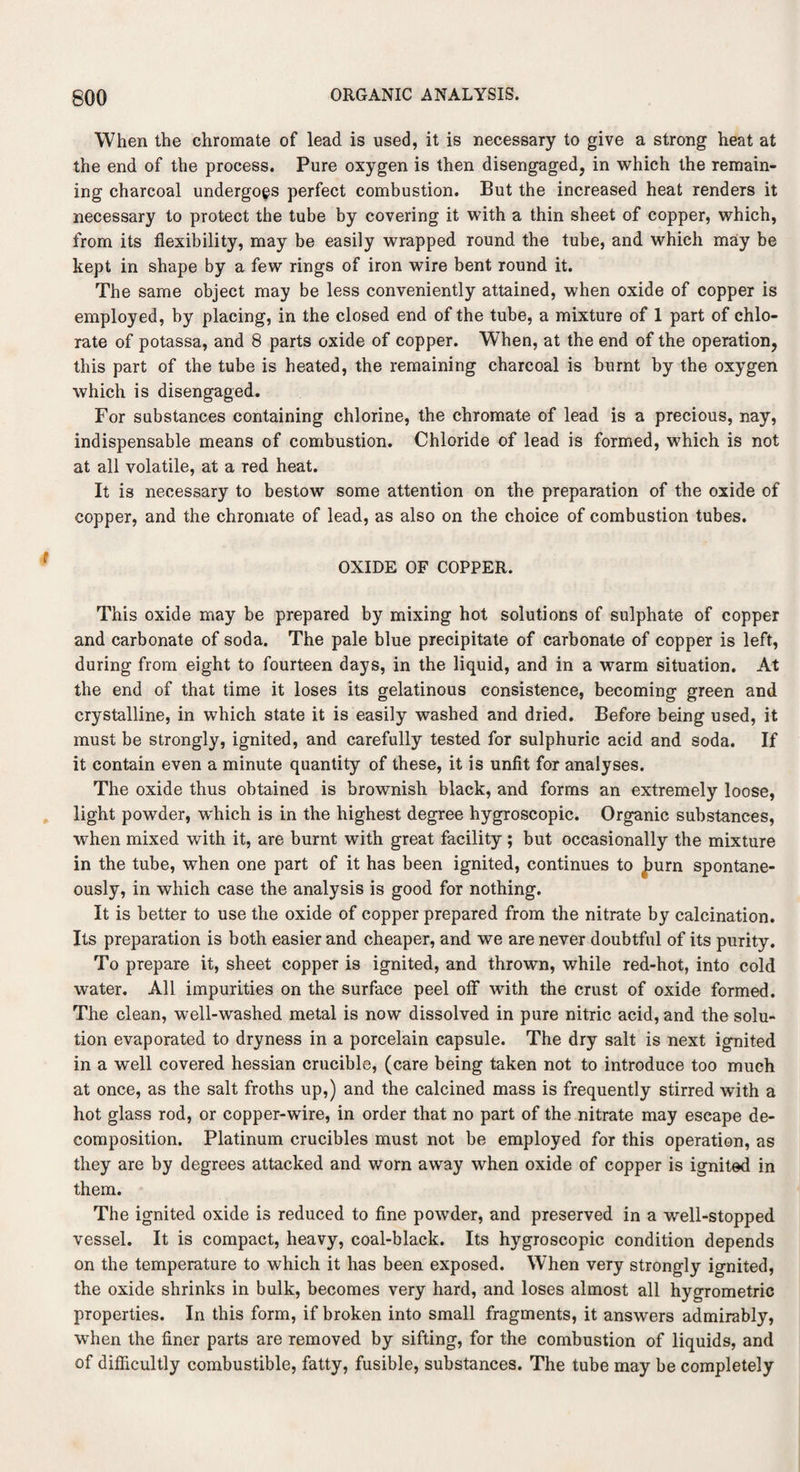 800 ORGANIC ANALYSIS.

When the chromate of lead is used, it is necessary to give a strong heat at the end of the process. Pure oxygen is then disengaged, in which the remaining charcoal undergoes perfect combustion. But the increased heat renders it necessary to protect the tube by covering it with a thin sheet of copper, which, from its flexibility, may be easily wrapped round the tube, and which may be kept in shape by a few rings of iron wire bent round it.

The same object may be less conveniently attained, when oxide of copper is employed, by placing, in the closed end of the tube, a mixture of 1 part of chlorate of potassa, and 8 parts oxide of copper. When, at the end of the operation, this part of the tube is heated, the remaining charcoal is burnt by the oxygen which is disengaged.

For substances containing chlorine, the chromate of lead is a precious, nay, indispensable means of combustion. Chloride of lead is formed, which is not at all volatile, at a red heat.

It is necessary to bestow some attention on the preparation of the oxide of copper, and the chromate of lead, as also on the choice of combustion tubes.

OXIDE OF COPPER.

This oxide may be prepared by mixing hot solutions of sulphate of copper and carbonate of soda. The pale blue precipitate of carbonate of copper is left, during from eight to fourteen days, in the liquid, and in a warm situation. At the end of that time it loses its gelatinous consistence, becoming green and crystalline, in which state it is easily washed and dried. Before being used, it must be strongly, ignited, and carefully tested for sulphuric acid and soda. If it contain even a minute quantity of these, it is unfit for analyses.

The oxide thus obtained is brownish black, and forms an extremely loose, light powder, which is in the highest degree hygroscopic. Organic substances, when mixed with it, are burnt with great facility; but occasionally the mixture in the tube, when one part of it has been ignited, continues to burn spontaneously, in which case the analysis is good for nothing.

It is better to use the oxide of copper prepared from the nitrate by calcination. Its preparation is both easier and cheaper, and we are never doubtful of its purity. To prepare it, sheet copper is ignited, and thrown, while red-hot, into cold water. All impurities on the surface peel off with the crust of oxide formed. The clean, well-washed metal is now dissolved in pure nitric acid, and the solution evaporated to dryness in a porcelain capsule. The dry salt is next ignited in a well covered hessian crucible, (care being taken not to introduce too much at once, as the salt froths up,) and the calcined mass is frequently stirred with a hot glass rod, or copper-wire, in order that no part of the nitrate may escape decomposition. Platinum crucibles must not be employed for this operation, as they are by degrees attacked and worn away when oxide of copper is ignited in them.

The ignited oxide is reduced to fine powder, and preserved in a well-stopped vessel. It is compact, heavy, coal-black. Its hygroscopic condition depends on the temperature to which it has been exposed. When very strongly ignited, the oxide shrinks in bulk, becomes very hard, and loses almost all hygrometric properties. In this form, if broken into small fragments, it answers admirably, when the finer parts are removed by sifting, for the combustion of liquids, and of difficultly combustible, fatty, fusible, substances. The tube may be completely